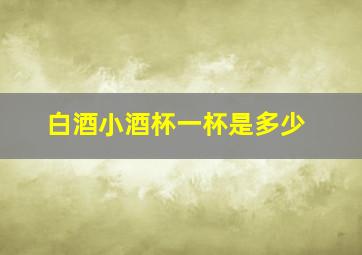 白酒小酒杯一杯是多少